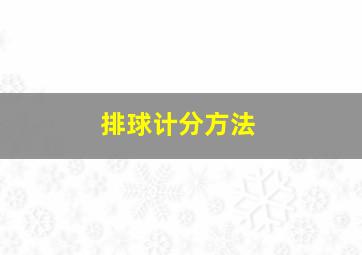 排球计分方法